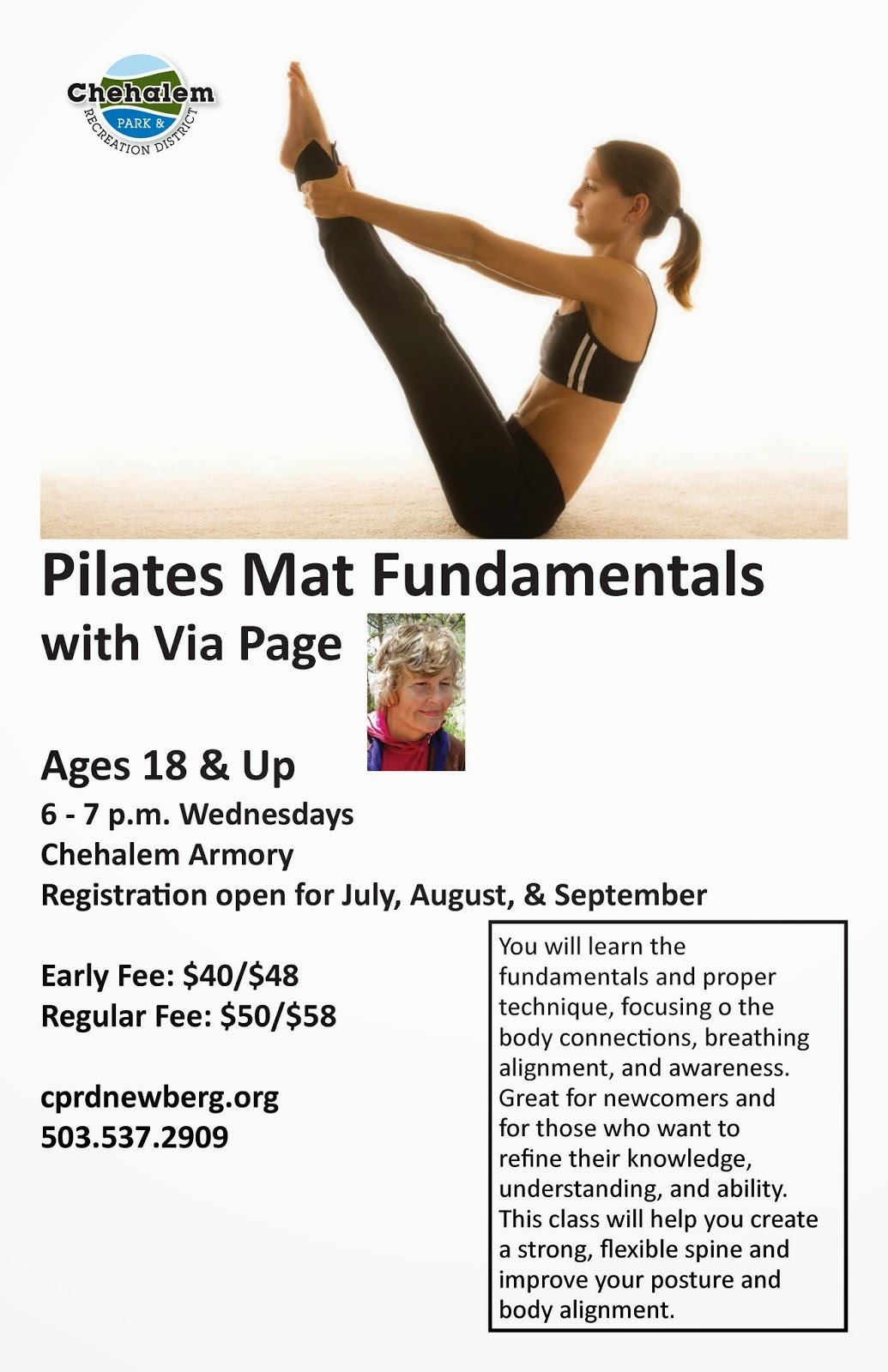 Chehalem PARK & RECREATION DISTRICT

Pilates Mat Fundamentals
with Via Page

Ages 18 & Up
6 - 7 p.m. Wednesdays
Chehalem Armory
Registration open for July, August, & September

Early Fee: $40/$48
Regular Fee: $50/$58

cprdnewberg.org
503.537.2909

You will learn the fundamentals and proper technique, focusing o the body connections, breathing alignment, and awareness. Great for newcomers and for those who want to refine their knowledge, understanding, and ability. This class will help you create a strong, flexible spine and improve your posture and body alignment.